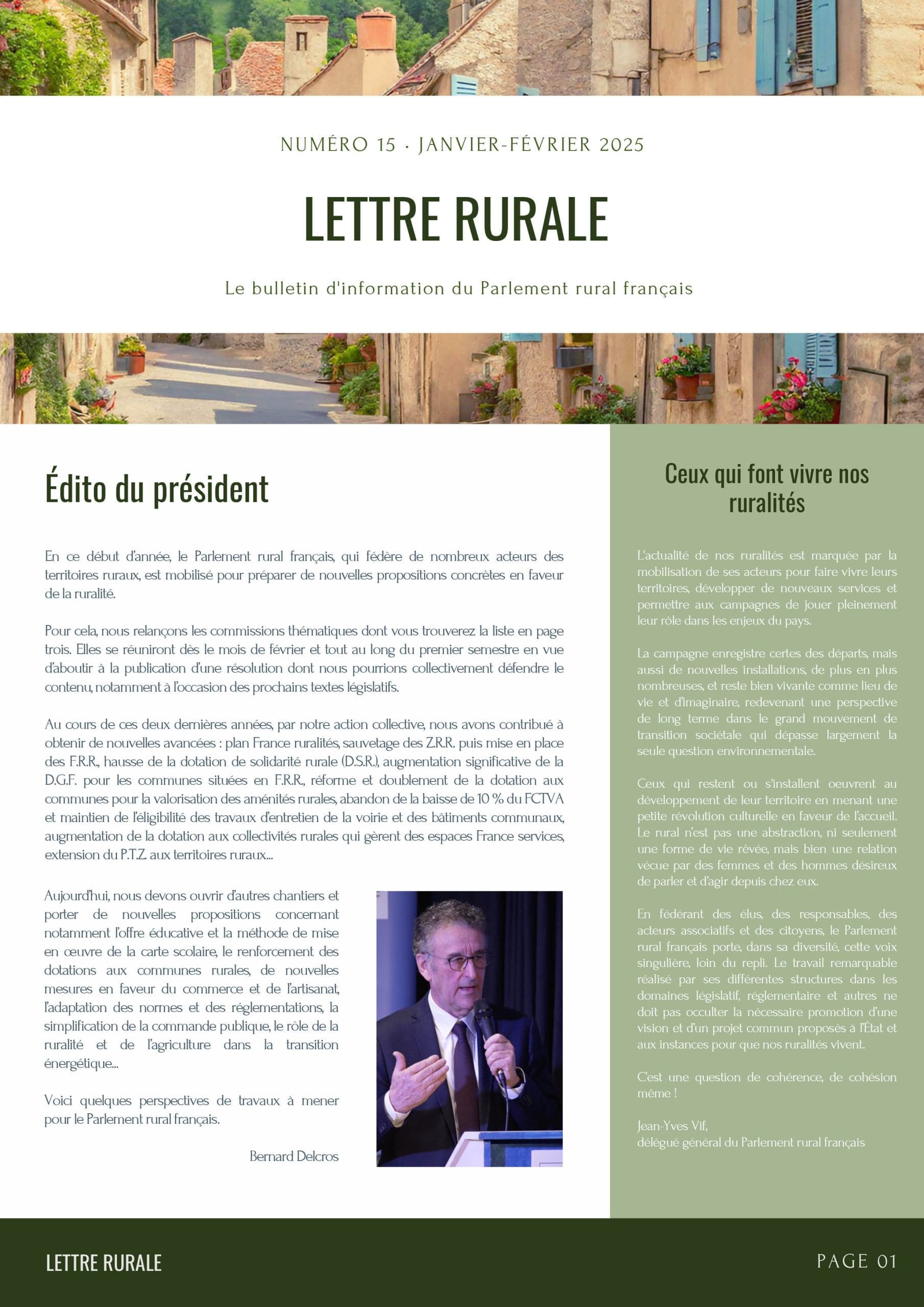 NUMÉRO 15 · JANVIER-FÉVRIER 2025

LETTRE RURALE

Le bulletin d'information du Parlement rural français

Édito du président

En ce début d'année, le Parlement rural français, qui fédère de nombreux acteurs des territoires ruraux, est mobilisé pour préparer de nouvelles propositions concrètes en faveur de la ruralité.

Pour cela, nous relançons les commissions thématiques dont vous trouverez la liste en page trois. Elles se réuniront dès le mois de février et tout au long du premier semestre en vue d'aboutir à la publication d'une résolution dont nous pourrions collectivement défendre le contenu, notamment à l'occasion des prochains textes législatifs.

Au cours de ces deux dernières années, par notre action collective, nous avons contribué à obtenir de nouvelles avancées : plan France ruralités, sauvetage des Z.R.R. puis mise en place des F.R.R., hausse de la dotation de solidarité rurale (D.S.R.), augmentation significative de la D.G.F. pour les communes situées en F.R.R., réforme et doublement de la dotation aux communes pour la valorisation des aménités rurales, abandon de la baisse de 10 % du FCTVA et maintien de l'éligibilité des travaux d'entretien de la voirie et des bâtiments communaux, augmentation de la dotation aux collectivités rurales qui gèrent des espaces France services, extension du P.T.Z. aux territoires ruraux...

Aujourd'hui, nous devons ouvrir d'autres chantiers et porter de nouvelles propositions concernant notamment l'offre éducative et la méthode de mise en œuvre de la carte scolaire, le renforcement des dotations aux communes rurales, de nouvelles mesures en faveur du commerce et de l'artisanat, l'adaptation des normes et des réglementations, la simplification de la commande publique, le rôle de la ruralité et de l'agriculture dans la transition énergétique...

Voici quelques perspectives de travaux à mener pour le Parlement rural français.

Bernard Delcros

Ceux qui font vivre nos ruralités

L'actualité de nos ruralités est marquée par la mobilisation de ses acteurs pour faire vivre leurs territoires, développer de nouveaux services et permettre aux campagnes de jouer pleinement leur rôle dans les enjeux du pays.

La campagne enregistre certes des départs, mais aussi de nouvelles installations, de plus en plus nombreuses, et reste bien vivante comme lieu de vie et d'imaginaire, redevenant une perspective de long terme dans le grand mouvement de transition sociétale qui dépasse largement la seule question environnementale.

Ceux qui restent ou s'installent oeuvrent au développement de leur territoire en menant une petite révolution culturelle en faveur de l'accueil. Le rural n'est pas une abstraction, ni seulement une forme de vie rêvée, mais bien une relation vécue par des femmes et des hommes désireux de parler et d'agir depuis chez eux.

En fédérant des élus, des responsables, des acteurs associatifs et des citoyens, le Parlement rural français porte, dans sa diversité, cette voix singulière, loin du repli. Le travail remarquable réalisé par ses différentes structures dans les domaines législatif, réglementaire et autres ne doit pas occulter la nécessaire promotion d'une vision et d'un projet commun proposés à l'État et aux instances pour que nos ruralités vivent.

C'est une question de cohérence, de cohésion même !

Jean-Yves Vif,
délégué général du Parlement rural français

LETTRE RURALE

PAGE 01